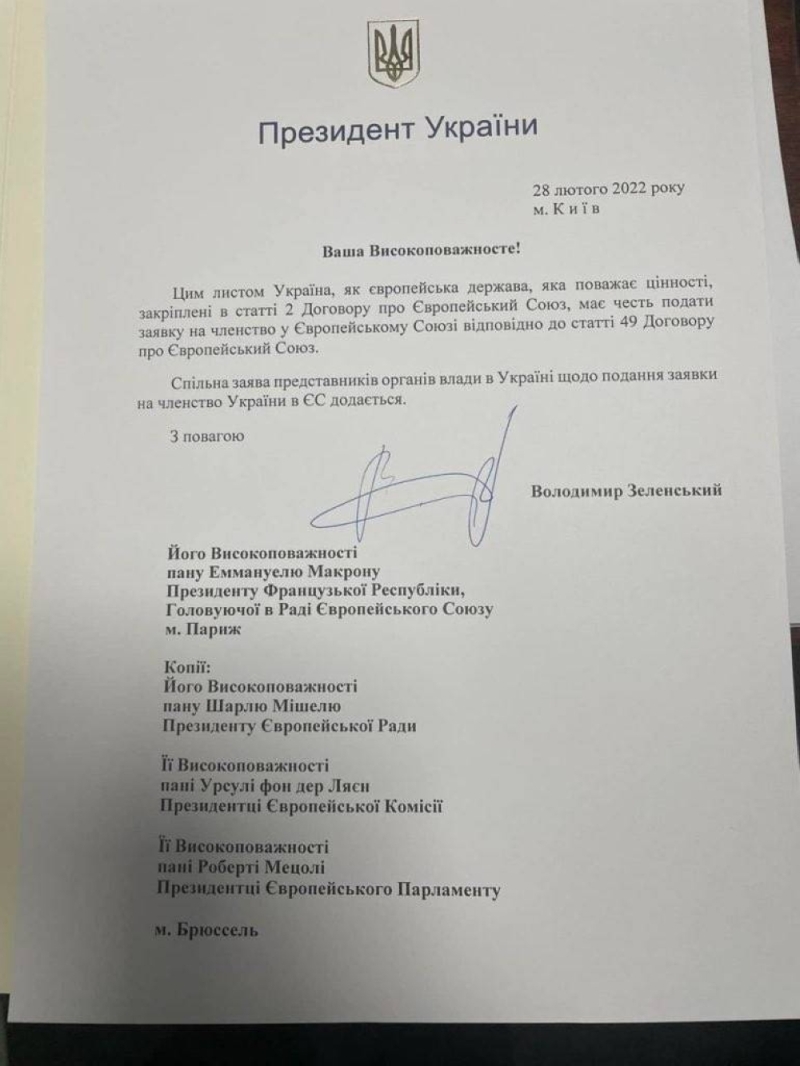 Президент України

28 лютого 2022 року
м. Київ

Ваша Високоповажносте!

Цим листом Україна, як європейська держава, яка поважає цінності, закріплені в статті 2 Договору про Європейський Союз, має честь подати заявку на членство у Європейському Союзі відповідно до статті 49 Договору про Європейський Союз.

Спільна заява представників органів влади в Україні щодо подання заявки на членство України в ЄС додається.

З повагою

Володимир Зеленський

Його Високоповажності
пану Еммануелю Макрону
Президенту Французької Республіки,
Головуючої в Раді Європейського Союзу
м. Париж

Копії:
Його Високоповажності
пану Шарлю Мішелю
Президенту Європейської Ради

Її Високоповажності
пані Урсулі фон дер Ляєн
Президентці Європейської Комісії

Її Високоповажності
пані Роберті Мецолі
Президентці Європейського Парламенту

м. Брюссель